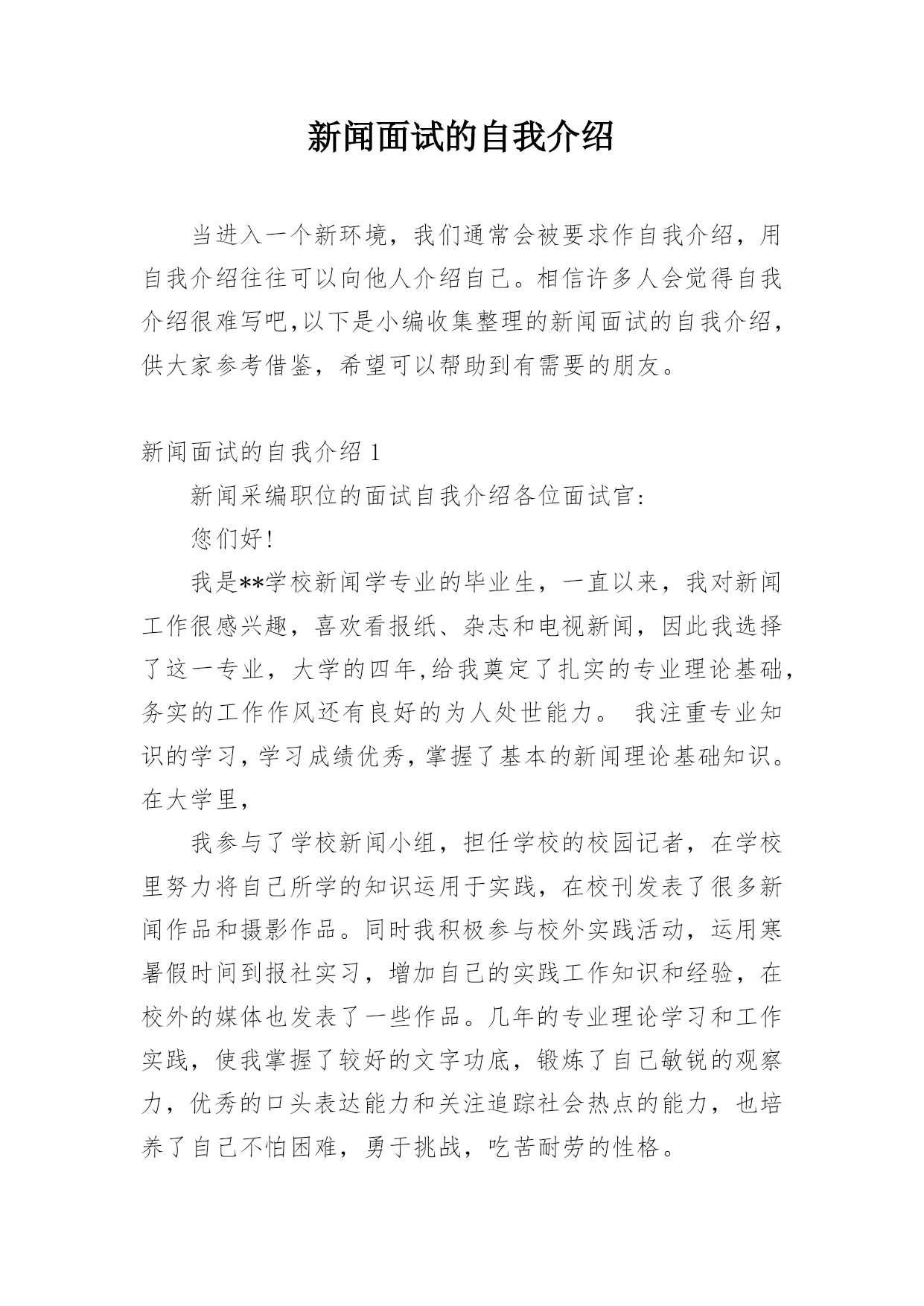 新闻面试的自我介绍

当进入一个新环境，我们通常会被要求作自我介绍，用自我介绍往往可以向他人介绍自己。相信许多人会觉得自我介绍很难写吧,以下是小编收集整理的新闻面试的自我介绍，供大家参考借鉴，希望可以帮助到有需要的朋友。

新闻面试的自我介绍 1

新闻采编职位的面试自我介绍各位面试官:

您们好!

我是**学校新闻学专业的毕业生，一直以来，我对新闻工作很感兴趣，喜欢看报纸、杂志和电视新闻，因此我选择了这一专业，大学的四年,给我奠定了扎实的专业理论基础,务实的工作作风还有良好的为人处世能力。 我注重专业知识的学习,学习成绩优秀,掌握了基本的新闻理论基础知识。在大学里,

我参与了学校新闻小组，担任学校的校园记者，在学校里努力将自己所学的知识运用于实践，在校刊发表了很多新闻作品和摄影作品。同时我积极参与校外实践活动，运用寒暑假时间到报社实习，增加自己的实践工作知识和经验，在校外的媒体也发表了一些作品。几年的专业理论学习和工作实践，使我掌握了较好的文字功底，锻炼了自己敏锐的观察力，优秀的口头表达能力和关注追踪社会热点的能力，也培养了自己不怕困难，勇于挑战，吃苦耐劳的性格。